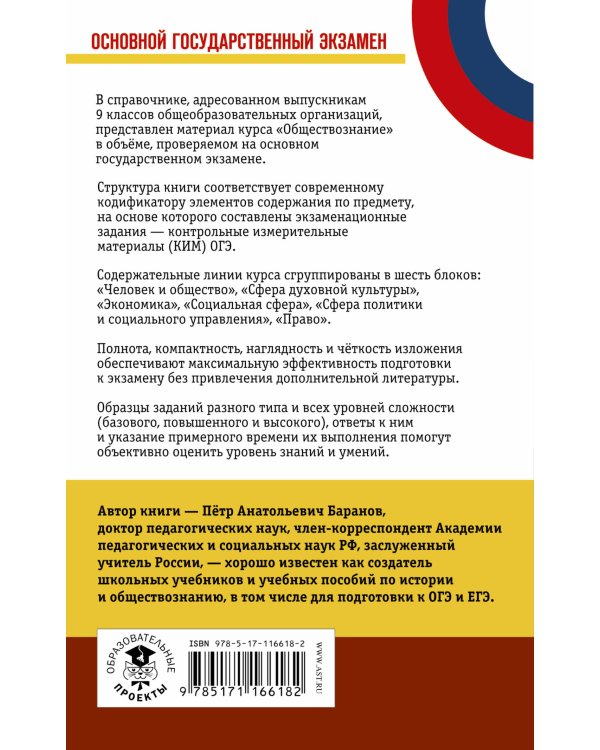 ОСНОВНОЙ ГОСУДАРСТВЕННЫЙ ЭКЗАМЕН

В справочнике, адресованном выпускникам 9 классов общеобразовательных организаций, представлен материал курса «Обществознание» в объёме, проверяемом на основном государственном экзамене.

Структура книги соответствует современному кодификатору элементов содержания по предмету, на основе которого составлены экзаменационные задания — контрольные измерительные материалы (КИМ) ОГЭ.

Содержательные линии курса сгруппированы в шесть блоков: «Человек и общество», «Сфера духовной культуры», «Экономика», «Социальная сфера», «Сфера политики и социального управления», «Право».

Полнота, компактность, наглядность и чёткость изложения обеспечивают максимальную эффективность подготовки к экзамену без привлечения дополнительной литературы.

Образцы заданий разного типа и всех уровней сложности (базового, повышенного и высокого), ответы к ним и указание примерного времени их выполнения помогут объективно оценить уровень знаний и умений.

Автор книги — Пётр Анатольевич Баранов, доктор педагогических наук, член-корреспондент Академии педагогических и социальных наук РФ, заслуженный учитель России, — хорошо известен как создатель школьных учебников и учебных пособий по истории и обществознанию, в том числе для подготовки к ОГЭ и ЕГЭ.

ОБРАЗОВАТЕЛЬНЫЕ ПРОЕКТЫ

ISBN 978-5-17-116618-2

9 785171 166182

WWW.AST.RU